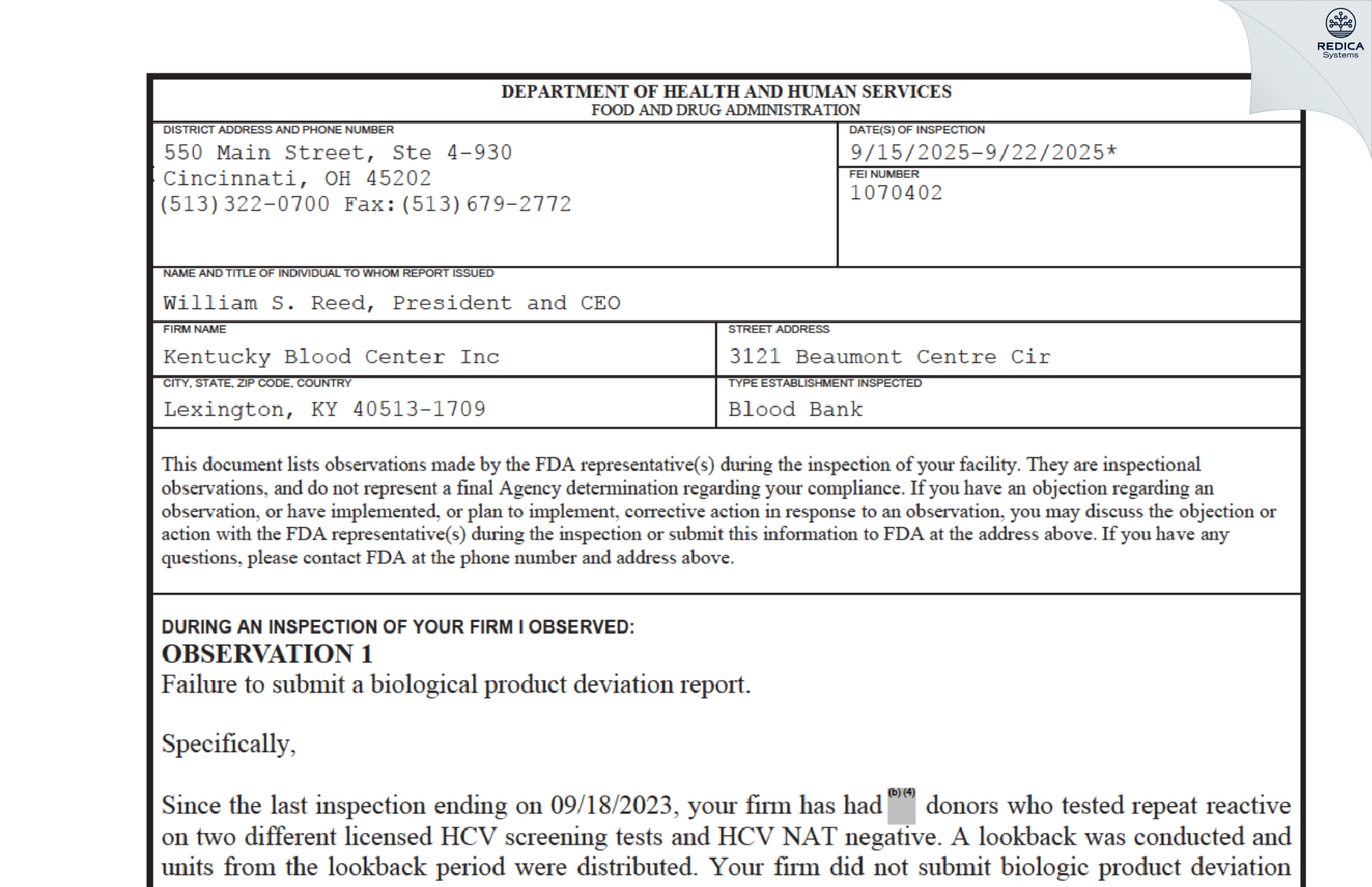 REDICA
Systems

DEPARTMENT OF HEALTH AND HUMAN SERVICES
FOOD AND DRUG ADMINISTRATION

DISTRICT ADDRESS AND PHONE NUMBER
550 Main Street, Ste 4-930
Cincinnati, OH 45202
(513)322-0700 Fax:(513)679-2772

DATE(S) OF INSPECTION
9/15/2025-9/22/2025*

FEI NUMBER
1070402

NAME AND TITLE OF INDIVIDUAL TO WHOM REPORT ISSUED
William S. Reed, President and CEO

FIRM NAME
Kentucky Blood Center Inc

STREET ADDRESS
3121 Beaumont Centre Cir

CITY, STATE, ZIP CODE, COUNTRY
Lexington, KY 40513-1709

TYPE ESTABLISHMENT INSPECTED
Blood Bank

This document lists observations made by the FDA representative(s) during the inspection of your facility. They are inspectional observations, and do not represent a final Agency determination regarding your compliance. If you have an objection regarding an observation, or have implemented, or plan to implement, corrective action in response to an observation, you may discuss the objection or action with the FDA representative(s) during the inspection or submit this information to FDA at the address above. If you have any questions, please contact FDA at the phone number and address above.

DURING AN INSPECTION OF YOUR FIRM I OBSERVED:
OBSERVATION 1
Failure to submit a biological product deviation report.

Specifically,

Since the last inspection ending on 09/18/2023, your firm has had (b) (4) donors who tested repeat reactive on two different licensed HCV screening tests and HCV NAT negative. A lookback was conducted and units from the lookback period were distributed. Your firm did not submit biologic product deviation